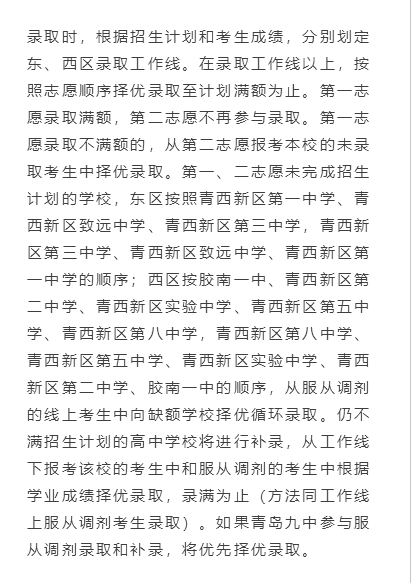 录取时，根据招生计划和考生成绩，分别划定东、西区录取工作线。在录取工作线以上，按照志愿顺序择优录取至计划满额为止。第一志愿录取满额，第二志愿不再参与录取。第一志愿录取不满额的，从第二志愿报考本校的未录取考生中择优录取。第一、二志愿未完成招生计划的学校，东区按照青西新区第一中学、青西新区致远中学、青西新区第三中学，青西新区第三中学、青西新区致远中学、青西新区第一中学的顺序；西区按胶南一中、青西新区第二中学、青西新区实验中学、青西新区第五中学、青西新区第八中学，青西新区第八中学、青西新区第五中学、青西新区实验中学、青西新区第二中学、胶南一中的顺序，从服从调剂的线上考生中向缺额学校择优循环录取。仍不满招生计划的高中学校将进行补录，从工作线下报考该校的考生中和服从调剂的考生中根据学业成绩择优录取，录满为止（方法同工作线上服从调剂考生录取）。如果青岛九中参与服从调剂录取和补录，将优先择优录取。